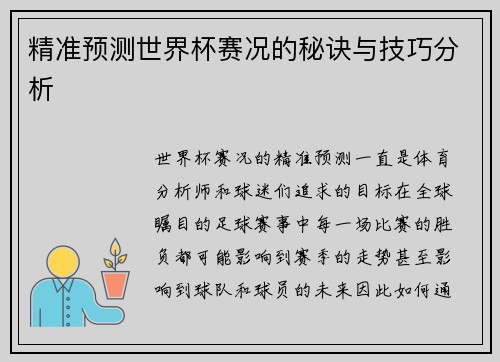 精准预测世界杯赛况的秘诀与技巧分析

世界杯赛况的精准预测一直是体育分析师和球迷们追求的目标在全球瞩目的足球赛事中每一场比赛的胜负都可能影响到赛季的走势甚至影响到球队和球员的未来因此如何通